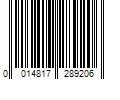 0 014817 289206